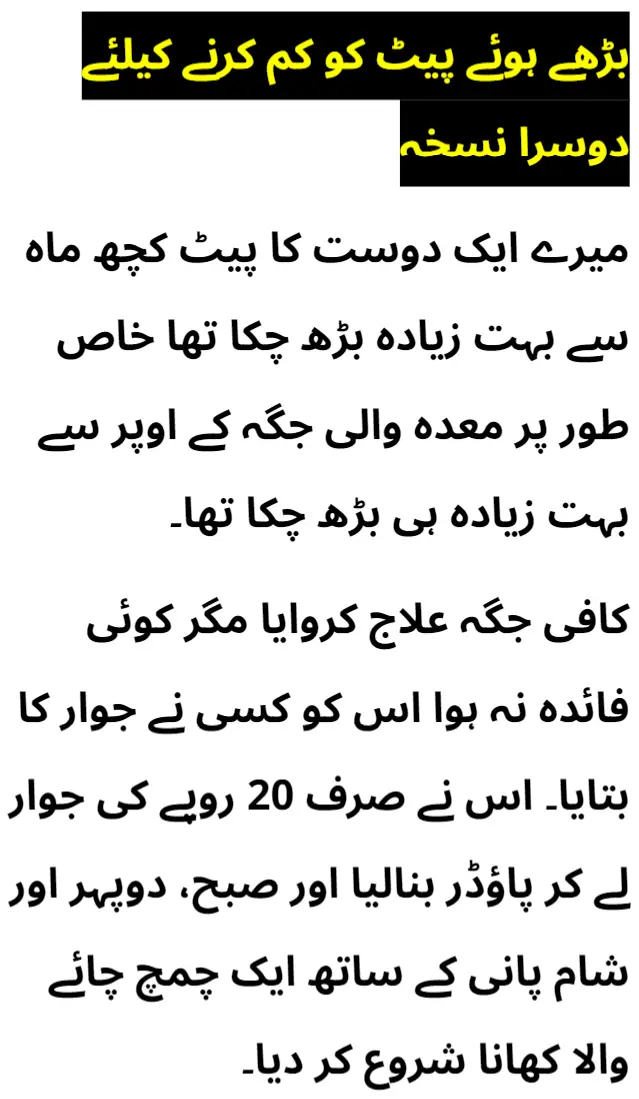 بڑھے ہوئے پیٹ کو کم کرنے کیلئے دوسرا نسخہ

میرے ایک دوست کا پیٹ کچھ ماہ سے بہت زیادہ بڑھ چکا تھا خاص طور پر معدہ والی جگہ کے اوپر سے بہت زیادہ ہی بڑھ چکا تھا۔

کافی جگہ علاج کروایا مگر کوئی فائدہ نہ ہوا اس کو کسی نے جوار کا بتایا۔ اس نے صرف 20 روپے کی جوار لے کر پاؤڈر بنالیا اور صبح، دوپہر اور شام پانی کے ساتھ ایک چمچ چائے والا کھانا شروع کر دیا۔